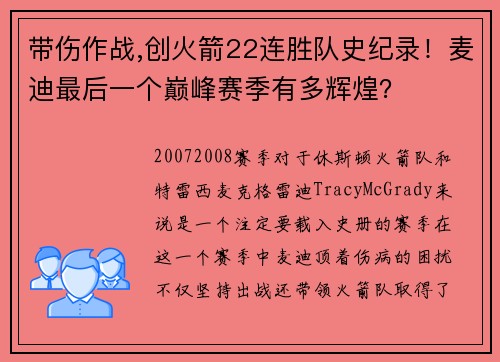 带伤作战,创火箭22连胜队史纪录！麦迪最后一个巅峰赛季有多辉煌?

20072008赛季对于休斯顿火箭队和特雷西麦克格雷迪TracyMcGrady来说是一个注定要载入史册的赛季在这一个赛季中麦迪顶着伤病的困扰不仅坚持出战还带领火箭队取得了